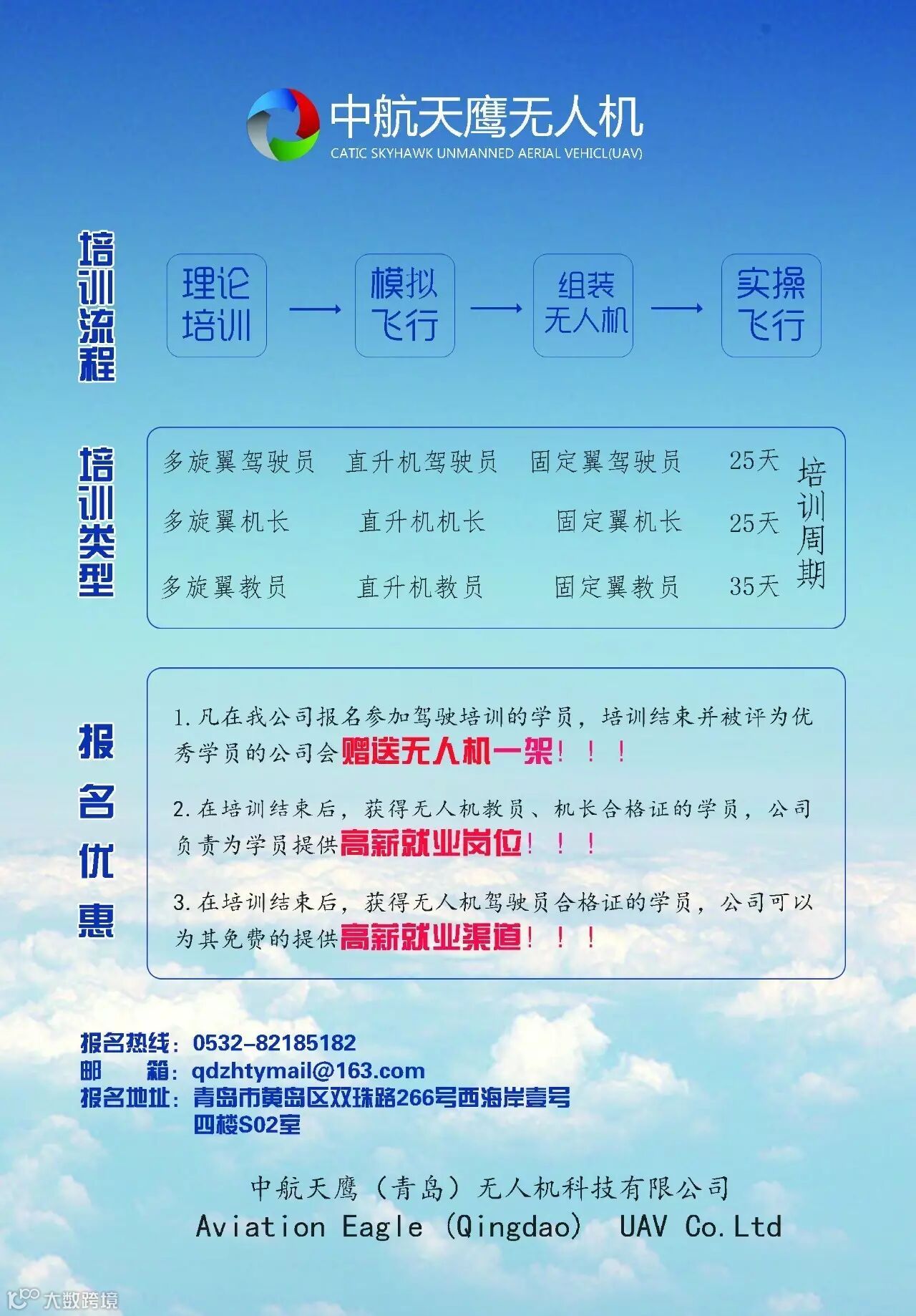 中航天鹰无人机
CATIC SKYHAWK UNMANNED AERIAL VEHICL(UAV)

培训流程

理论培训 → 模拟飞行 → 组装无人机 → 实操飞行

培训类型

多旋翼驾驶员 直升机驾驶员 固定翼驾驶员 25天
多旋翼机长 直升机机长 固定翼机长 25天
多旋翼教员 直升机教员 固定翼教员 35天
培训周期

报名优惠

1.凡在我公司报名参加驾驶培训的学员，培训结束并被评为优秀学员的公司会赠送无人机一架！！！

2.在培训结束后，获得无人机教员、机长合格证的学员，公司负责为学员提供高薪就业岗位！！！

3.在培训结束后，获得无人机驾驶员合格证的学员，公司可以为其免费的提供高薪就业渠道！！！

报名热线：0532-82185182
邮 箱：qdzhtymail@163.com
报名地址：青岛市黄岛区双珠路266号西海岸壹号
四楼S02室

中航天鹰（青岛）无人机科技有限公司
Aviation Eagle (Qingdao) UAV Co.Ltd

大数跨境